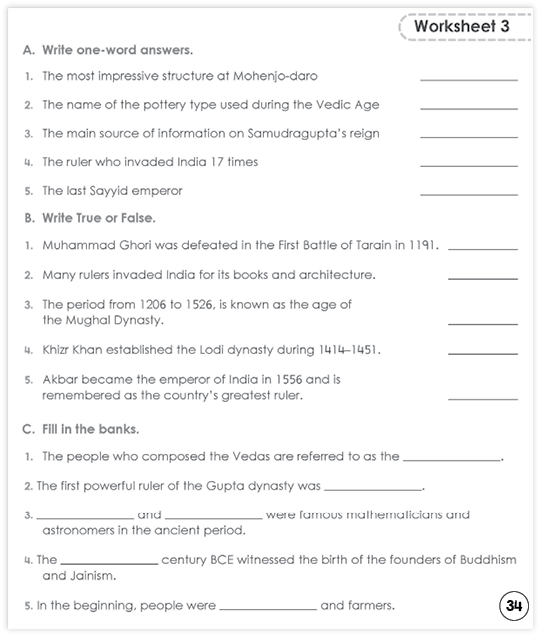 Worksheet 3

A. Write one-word answers.

1. The most impressive structure at Mohenjo-daro ____________

2. The name of the pottery type used during the Vedic Age ____________

3. The main source of information on Samudragupta's reign ____________

4. The ruler who invaded India 17 times ____________

5. The last Sayyid emperor ____________

B. Write True or False.

1. Muhammad Ghori was defeated in the First Battle of Tarain in 1191. ____________

2. Many rulers invaded India for its books and architecture. ____________

3. The period from 1206 to 1526, is known as the age of the Mughal Dynasty. ____________

4. Khizr Khan established the Lodi dynasty during 1414–1451. ____________

5. Akbar became the emperor of India in 1556 and is remembered as the country's greatest ruler. ____________

C. Fill in the banks.

1. The people who composed the Vedas are referred to as the ____________.

2. The first powerful ruler of the Gupta dynasty was ____________.

3. ____________ and ____________ were famous mathematicians and astronomers in the ancient period.

4. The ____________ century BCE witnessed the birth of the founders of Buddhism and Jainism.

5. In the beginning, people were ____________ and farmers.

34